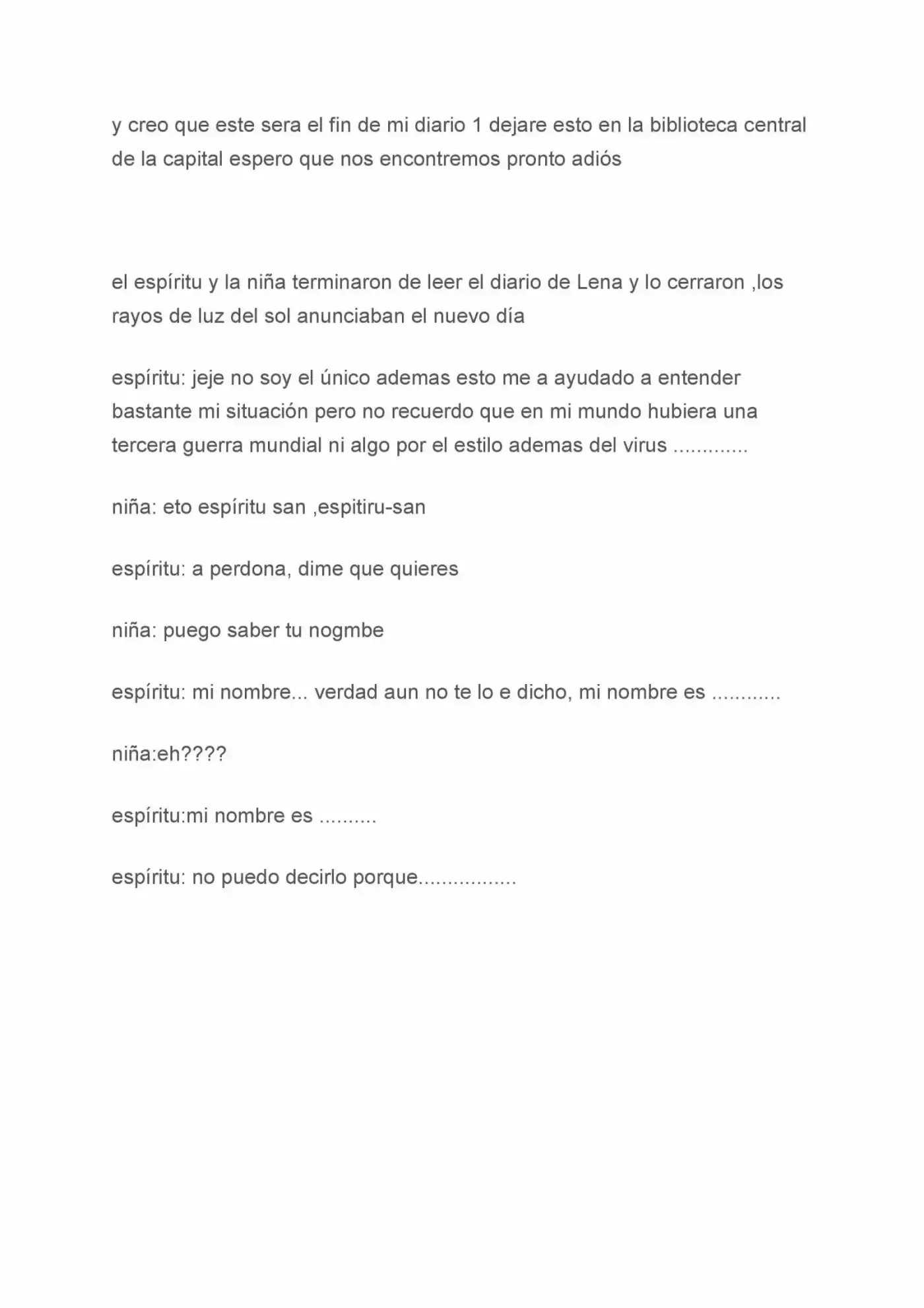 y creo que este sera el fin de mi diario 1 dejare esto en la biblioteca central de la capital espero que nos encontremos pronto adiós

el espíritu y la niña terminaron de leer el diario de Lena y lo cerraron ,los rayos de luz del sol anunciaban el nuevo día

espíritu: jeje no soy el único ademas esto me a ayudado a entender bastante mi situación pero no recuerdo que en mi mundo hubiera una tercera guerra mundial ni algo por el estilo ademas del virus .............

niña: eto espíritu san ,espitiru-san

espíritu: a perdona, dime que quieres

niña: puego saber tu nogmbe

espíritu: mi nombre... verdad aun no te lo e dicho, mi nombre es ............

niña:eh????

espíritu:mi nombre es ..........

espíritu: no puedo decirlo porque.................